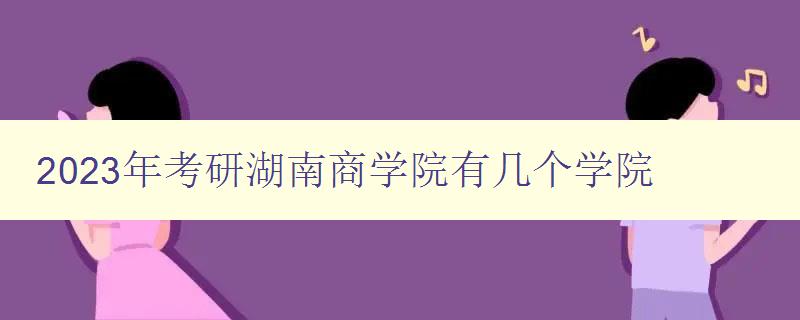 2023年考研湖南商学院有几个学院